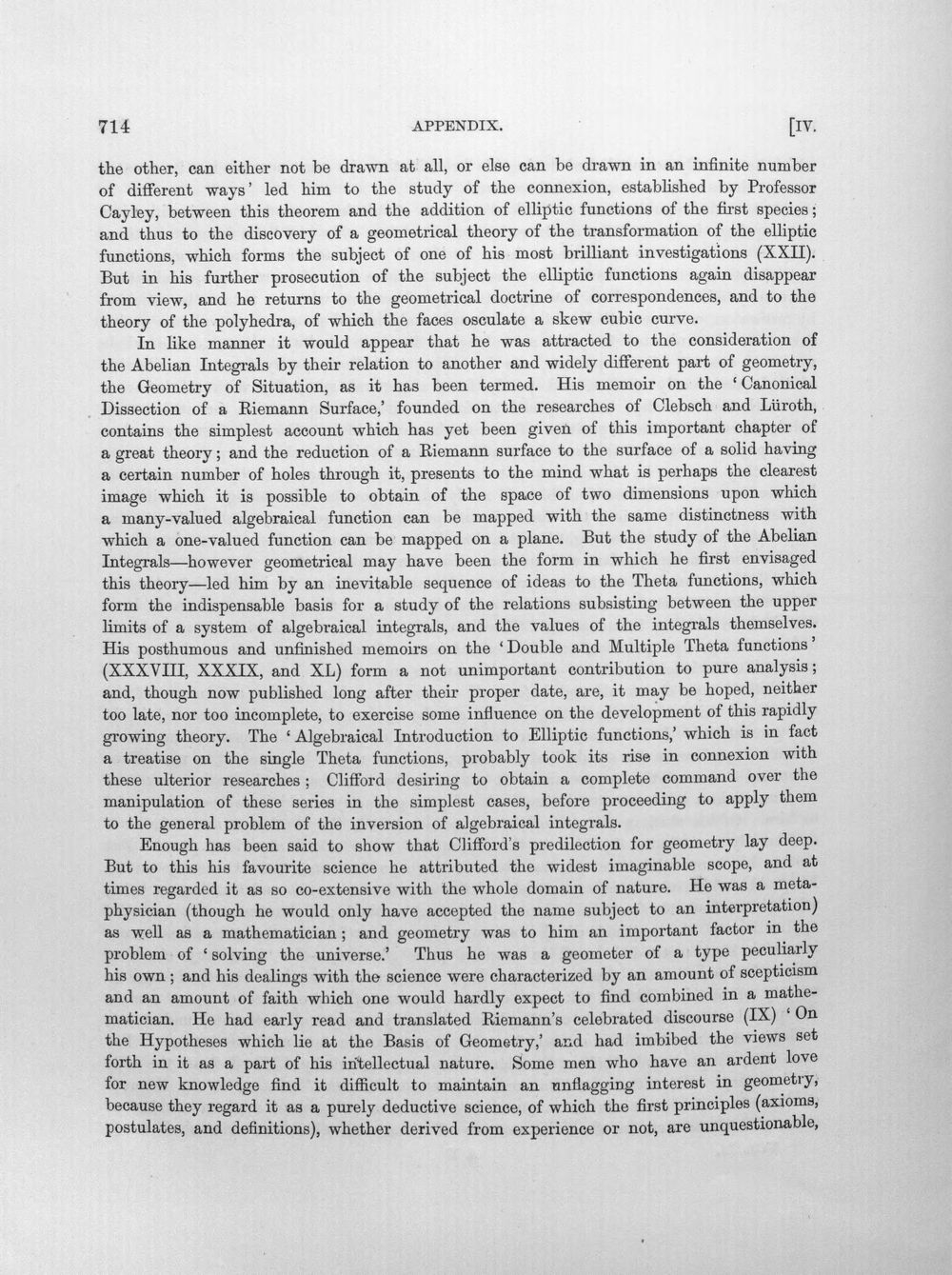 714 APPENDIX. [IV.

the other, can either not be drawn at all, or else can be drawn in an infinite number of different ways' led him to the study of the connexion, established by Professor Cayley, between this theorem and the addition of elliptic functions of the first species; and thus to the discovery of a geometrical theory of the transformation of the elliptic functions, which forms the subject of one of his most brilliant investigations (XXII). But in his further prosecution of the subject the elliptic functions again disappear from view, and he returns to the geometrical doctrine of correspondences, and to the theory of the polyhedra, of which the faces osculate a skew cubic curve.

In like manner it would appear that he was attracted to the consideration of the Abelian Integrals by their relation to another and widely different part of geometry, the Geometry of Situation, as it has been termed. His memoir on the 'Canonical Dissection of a Riemann Surface,' founded on the researches of Clebsch and Lüroth, contains the simplest account which has yet been given of this important chapter of a great theory; and the reduction of a Riemann surface to the surface of a solid having a certain number of holes through it, presents to the mind what is perhaps the clearest image which it is possible to obtain of the space of two dimensions upon which a many-valued algebraical function can be mapped with the same distinctness with which a one-valued function can be mapped on a plane. But the study of the Abelian Integrals—however geometrical may have been the form in which he first envisaged this theory—led him by an inevitable sequence of ideas to the Theta functions, which form the indispensable basis for a study of the relations subsisting between the upper limits of a system of algebraical integrals, and the values of the integrals themselves. His posthumous and unfinished memoirs on the 'Double and Multiple Theta functions' (XXXVIII, XXXIX, and XL) form a not unimportant contribution to pure analysis; and, though now published long after their proper date, are, it may be hoped, neither too late, nor too incomplete, to exercise some influence on the development of this rapidly growing theory. The 'Algebraical Introduction to Elliptic functions,' which is in fact a treatise on the single Theta functions, probably took its rise in connexion with these ulterior researches; Clifford desiring to obtain a complete command over the manipulation of these series in the simplest cases, before proceeding to apply them to the general problem of the inversion of algebraical integrals.

Enough has been said to show that Clifford's predilection for geometry lay deep. But to this his favourite science he attributed the widest imaginable scope, and at times regarded it as so co-extensive with the whole domain of nature. He was a metaphysician (though he would only have accepted the name subject to an interpretation) as well as a mathematician; and geometry was to him an important factor in the problem of 'solving the universe.' Thus he was a geometer of a type peculiarly his own; and his dealings with the science were characterized by an amount of scepticism and an amount of faith which one would hardly expect to find combined in a mathematician. He had early read and translated Riemann's celebrated discourse (IX) 'On the Hypotheses which lie at the Basis of Geometry,' and had imbibed the views set forth in it as a part of his intellectual nature. Some men who have an ardent love for new knowledge find it difficult to maintain an unflagging interest in geometry, because they regard it as a purely deductive science, of which the first principles (axioms, postulates, and definitions), whether derived from experience or not, are unquestionable,